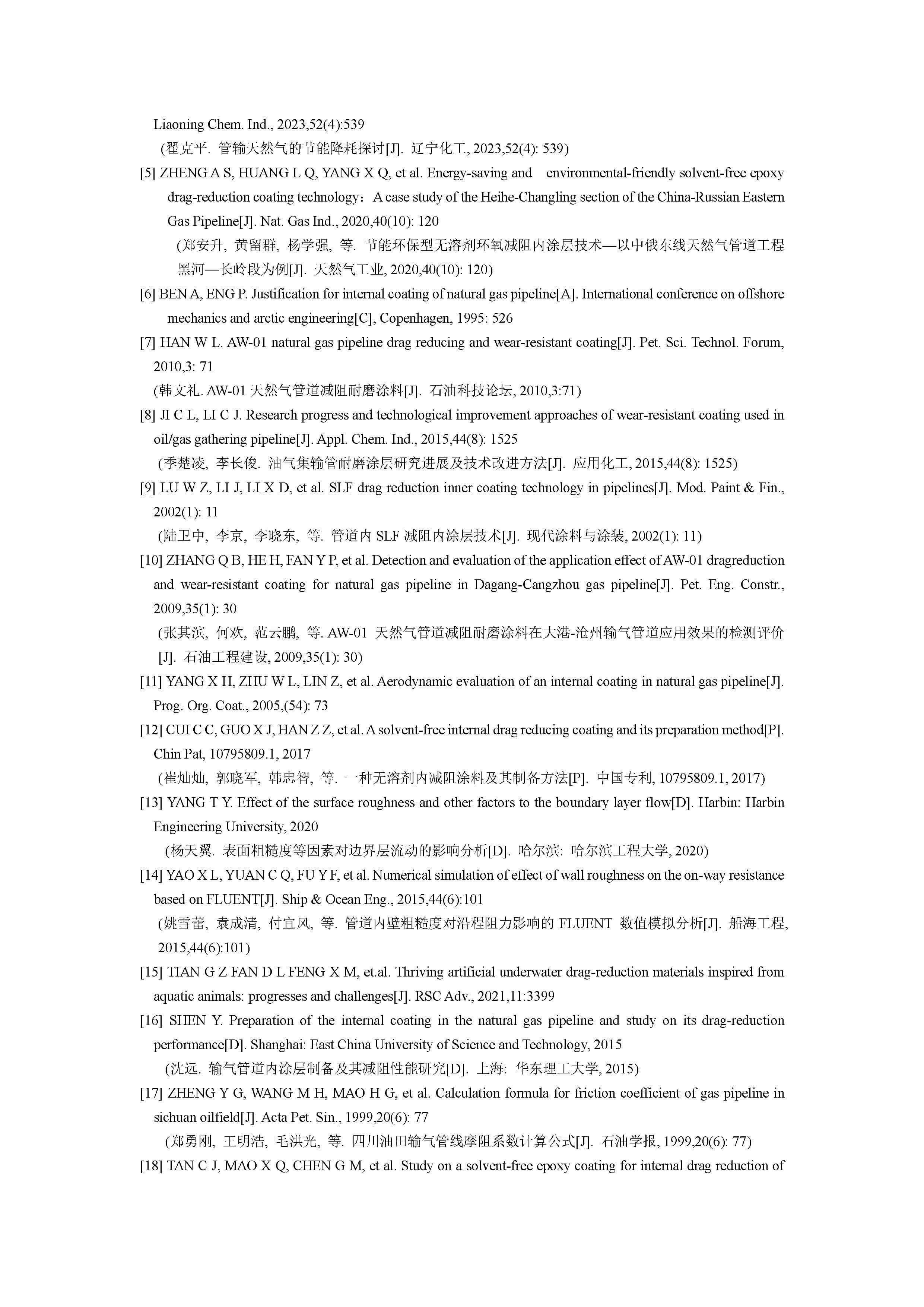 Liaoning Chem. Ind., 2023,52(4):539

(翟克平. 管输天然气的节能降耗探讨[J]. 辽宁化工, 2023,52(4): 539)

[5] ZHENG A S, HUANG L Q, YANG X Q, et al. Energy-saving and environmental-friendly solvent-free epoxy drag-reduction coating technology：A case study of the Heihe-Changling section of the China-Russian Eastern Gas Pipeline[J]. Nat. Gas Ind., 2020,40(10): 120

(郑安升, 黄留群, 杨学强, 等. 节能环保型无溶剂环氧减阻内涂层技术—以中俄东线天然气管道工程黑河—长岭段为例[J]. 天然气工业, 2020,40(10): 120)

[6] BEN A, ENG P. Justification for internal coating of natural gas pipeline[A]. International conference on offshore mechanics and arctic engineering[C], Copenhagen, 1995: 526

[7] HAN W L. AW-01 natural gas pipeline drag reducing and wear-resistant coating[J]. Pet. Sci. Technol. Forum, 2010,3: 71

(韩文礼. AW-01 天然气管道减阻耐磨涂料[J]. 石油科技论坛, 2010,3:71)

[8] JI C L, LI C J. Research progress and technological improvement approaches of wear-resistant coating used in oil/gas gathering pipeline[J]. Appl. Chem. Ind., 2015,44(8): 1525

(季楚凌, 李长俊. 油气集输管耐磨涂层研究进展及技术改进方法[J]. 应用化工, 2015,44(8): 1525)

[9] LU W Z, LI J, LI X D, et al. SLF drag reduction inner coating technology in pipelines[J]. Mod. Paint & Fin., 2002(1): 11

(陆卫中, 李京, 李晓东, 等. 管道内 SLF 减阻内涂层技术[J]. 现代涂料与涂装, 2002(1): 11)

[10] ZHANG Q B, HE H, FAN Y P, et al. Detection and evaluation of the application effect of AW-01 dragreduction and wear-resistant coating for natural gas pipeline in Dagang-Cangzhou gas pipeline[J]. Pet. Eng. Constr., 2009,35(1): 30

(张其滨, 何欢, 范云鹏, 等. AW-01 天然气管道减阻耐磨涂料在大港-沧州输气管道应用效果的检测评价[J]. 石油工程建设, 2009,35(1): 30)

[11] YANG X H, ZHU W L, LIN Z, et al. Aerodynamic evaluation of an internal coating in natural gas pipeline[J]. Prog. Org. Coat., 2005,(54): 73

[12] CUI C C, GUO X J, HAN Z Z, et al. A solvent-free internal drag reducing coating and its preparation method[P]. Chin Pat, 10795809.1, 2017

(崔灿灿, 郭晓军, 韩忠智, 等. 一种无溶剂内减阻涂料及其制备方法[P]. 中国专利, 10795809.1, 2017)

[13] YANG T Y. Effect of the surface roughness and other factors to the boundary layer flow[D]. Harbin: Harbin Engineering University, 2020

(杨天翼. 表面粗糙度等因素对边界层流动的影响分析[D]. 哈尔滨: 哈尔滨工程大学, 2020)

[14] YAO X L, YUAN C Q, FU Y F, et al. Numerical simulation of effect of wall roughness on the on-way resistance based on FLUENT[J]. Ship & Ocean Eng., 2015,44(6):101

(姚雪蕾, 袁成清, 付宜风, 等. 管道内壁粗糙度对沿程阻力影响的 FLUENT 数值模拟分析[J]. 船海工程, 2015,44(6):101)

[15] TIAN G Z FAN D L FENG X M, et.al. Thriving artificial underwater drag-reduction materials inspired from aquatic animals: progresses and challenges[J]. RSC Adv., 2021,11:3399

[16] SHEN Y. Preparation of the internal coating in the natural gas pipeline and study on its drag-reduction performance[D]. Shanghai: East China University of Science and Technology, 2015

(沈远. 输气管道内涂层制备及其减阻性能研究[D]. 上海: 华东理工大学, 2015)

[17] ZHENG Y G, WANG M H, MAO H G, et al. Calculation formula for friction coefficient of gas pipeline in sichuan oilfield[J]. Acta Pet. Sin., 1999,20(6): 77

(郑勇刚, 王明浩, 毛洪光, 等. 四川油田输气管线摩阻系数计算公式[J]. 石油学报, 1999,20(6): 77)

[18] TAN C J, MAO X Q, CHEN G M, et al. Study on a solvent-free epoxy coating for internal drag reduction of